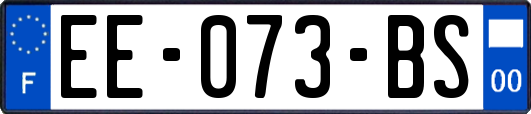 F
EE-073-BS
00